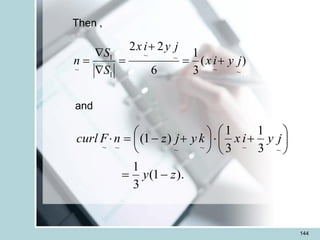 Then ,

$\underset{\sim}{n} = \frac{\nabla S_1}{|\nabla S_1|} = \frac{2x\underset{\sim}{i} + 2y\underset{\sim}{j}}{6} = \frac{1}{3}(x\underset{\sim}{i} + y\underset{\sim}{j})$

and

$curl\,\underset{\sim}{F} \cdot \underset{\sim}{n} = \left((1-z)\underset{\sim}{j} + y\underset{\sim}{k}\right) \cdot \left(\frac{1}{3}x\underset{\sim}{i} + \frac{1}{3}y\underset{\sim}{j}\right)$

$= \frac{1}{3}y(1-z).$

144